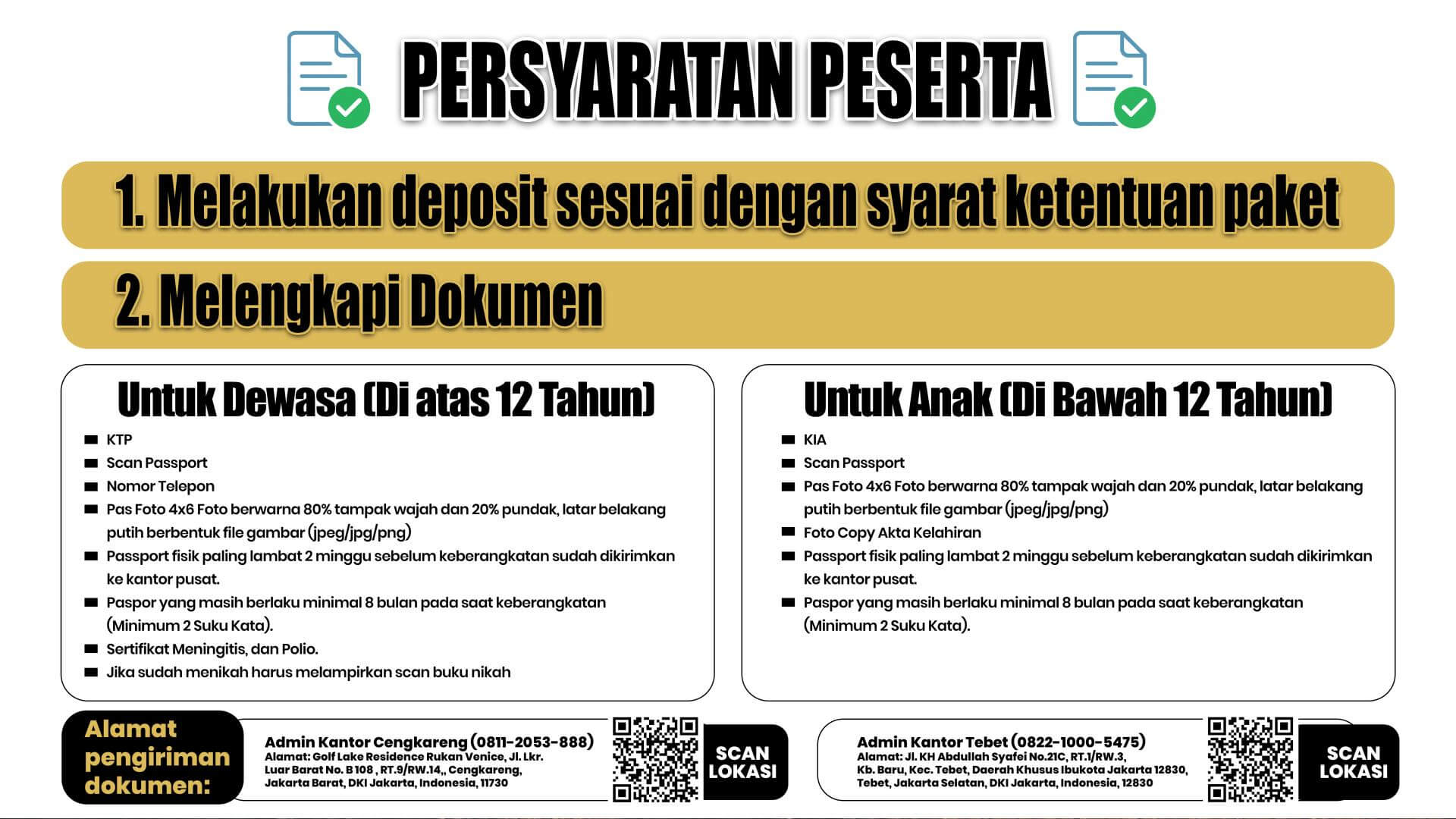 PERSYARATAN PESERTA

1. Melakukan deposit sesuai dengan syarat ketentuan paket

2. Melengkapi Dokumen

Untuk Dewasa (Di atas 12 Tahun)

- KTP
- Scan Passport
- Nomor Telepon
- Pas Foto 4x6 Foto berwarna 80% tampak wajah dan 20% pundak, latar belakang putih berbentuk file gambar (jpeg/jpg/png)
- Passport fisik paling lambat 2 minggu sebelum keberangkatan sudah dikirimkan ke kantor pusat.
- Paspor yang masih berlaku minimal 8 bulan pada saat keberangkatan (Minimum 2 Suku Kata).
- Sertifikat Meningitis, dan Polio.
- Jika sudah menikah harus melampirkan scan buku nikah

Untuk Anak (Di Bawah 12 Tahun)

- KIA
- Scan Passport
- Pas Foto 4x6 Foto berwarna 80% tampak wajah dan 20% pundak, latar belakang putih berbentuk file gambar (jpeg/jpg/png)
- Foto Copy Akta Kelahiran
- Passport fisik paling lambat 2 minggu sebelum keberangkatan sudah dikirimkan ke kantor pusat.
- Paspor yang masih berlaku minimal 8 bulan pada saat keberangkatan (Minimum 2 Suku Kata).

Alamat pengiriman dokumen:

Admin Kantor Cengkareng (0811-2053-888)
Alamat: Golf Lake Residence Rukan Venice, Jl. Lkr. Luar Barat No. B 108 , RT.9/RW.14,, Cengkareng, Jakarta Barat, DKI Jakarta, Indonesia, 11730

SCAN LOKASI

Admin Kantor Tebet (0822-1000-5475)
Alamat: Jl. KH Abdullah Syafei No.21C, RT.1/RW.3, Kb. Baru, Kec. Tebet, Daerah Khusus Ibukota Jakarta 12830, Tebet, Jakarta Selatan, DKI Jakarta, Indonesia, 12830

SCAN LOKASI